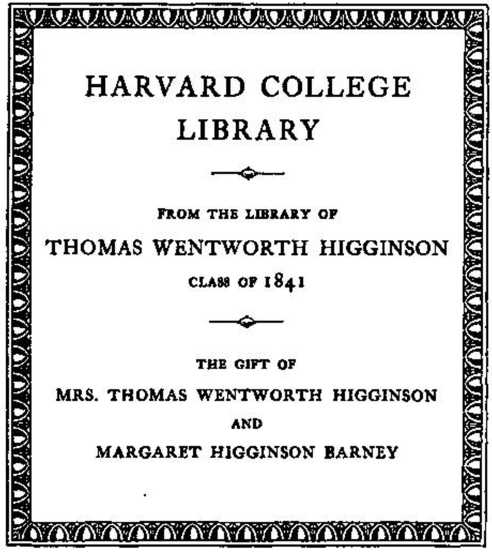 HARVARD COLLEGE LIBRARY

FROM THE LIBRARY OF

THOMAS WENTWORTH HIGGINSON

CLASS OF 1841

THE GIFT OF

MRS. THOMAS WENTWORTH HIGGINSON

AND

MARGARET HIGGINSON BARNEY